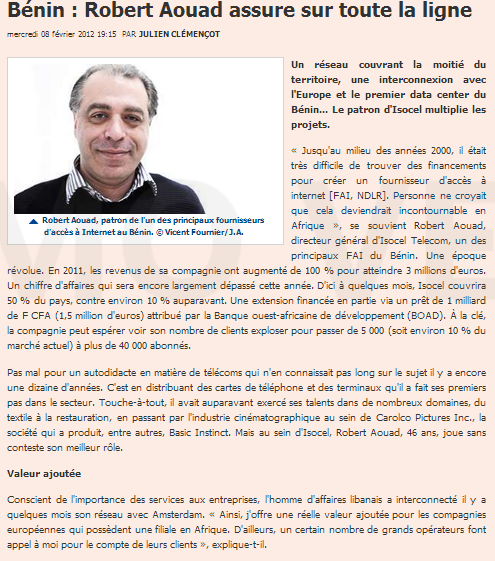 Bénin : Robert Aouad assure sur toute la ligne

mercredi 08 février 2012 19:15 PAR JULIEN CLÉMENÇOT

Robert Aouad, patron de l'un des principaux fournisseurs d'accès à Internet au Bénin. © Vicent Fournier/J.A.

Un réseau couvrant la moitié du territoire, une interconnexion avec l'Europe et le premier data center du Bénin... Le patron d'Isocel multiplie les projets.

« Jusqu'au milieu des années 2000, il était très difficile de trouver des financements pour créer un fournisseur d'accès à internet [FAI, NDLR]. Personne ne croyait que cela deviendrait incontournable en Afrique », se souvient Robert Aouad, directeur général d'Isocel Telecom, un des principaux FAI du Bénin. Une époque révolue. En 2011, les revenus de sa compagnie ont augmenté de 100 % pour atteindre 3 millions d'euros. Un chiffre d'affaires qui sera encore largement dépassé cette année. D'ici à quelques mois, Isocel couvrira 50 % du pays, contre environ 10 % auparavant. Une extension financée en partie via un prêt de 1 milliard de F CFA (1,5 million d'euros) attribué par la Banque ouest-africaine de développement (BOAD). À la clé, la compagnie peut espérer voir son nombre de clients exploser pour passer de 5 000 (soit environ 10 % du marché actuel) à plus de 40 000 abonnés.

Pas mal pour un autodidacte en matière de télécoms qui n'en connaissait pas long sur le sujet il y a encore une dizaine d'années. C'est en distribuant des cartes de téléphone et des terminaux qu'il a fait ses premiers pas dans le secteur. Touche-à-tout, il avait auparavant exercé ses talents dans de nombreux domaines, du textile à la restauration, en passant par l'industrie cinématographique au sein de Carolco Pictures Inc., la société qui a produit, entre autres, Basic Instinct. Mais au sein d'Isocel, Robert Aouad, 46 ans, joue sans conteste son meilleur rôle.

Valeur ajoutée

Conscient de l'importance des services aux entreprises, l'homme d'affaires libanais a interconnecté il y a quelques mois son réseau avec Amsterdam. « Ainsi, j'offre une réelle valeur ajoutée pour les compagnies européennes qui possèdent une filiale en Afrique. D'ailleurs, un certain nombre de grands opérateurs font appel à moi pour le compte de leurs clients », explique-t-il.